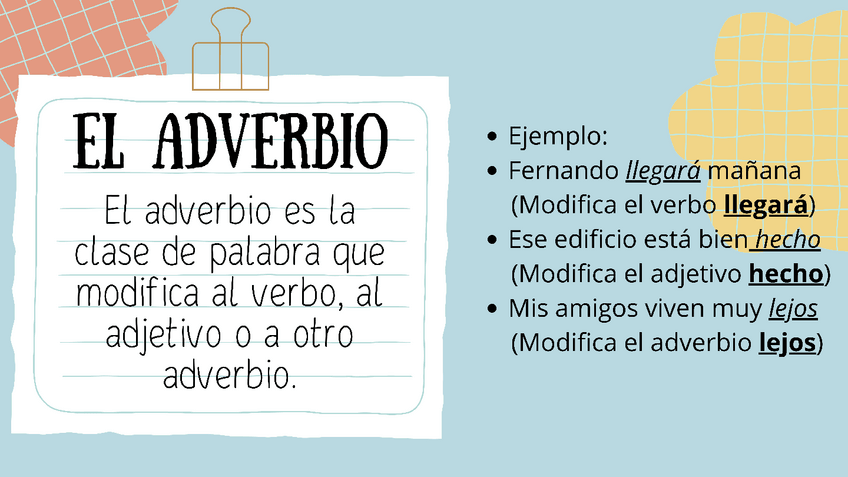 EL ADVERBIO

El adverbio es la clase de palabra que modifica al verbo, al adjetivo o a otro adverbio.

• Ejemplo:
• Fernando llegará mañana (Modifica el verbo llegará)
• Ese edificio está bien hecho (Modifica el adjetivo hecho)
• Mis amigos viven muy lejos (Modifica el adverbio lejos)